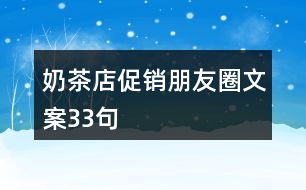 奶茶店促销朋友圈文案33句